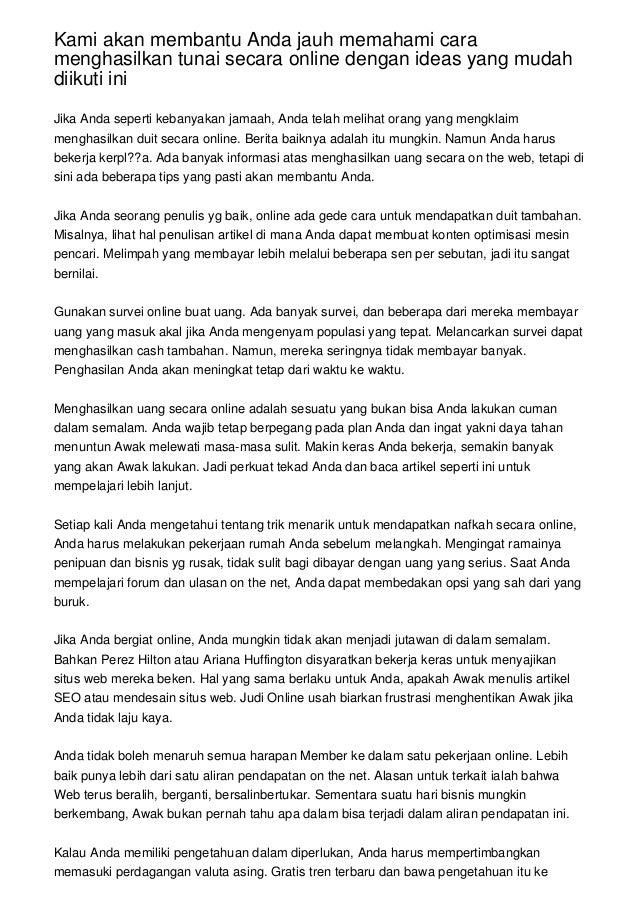 Kami akan membantu Anda jauh memahami cara menghasilkan tunai secara online dengan ideas yang mudah diikuti ini

Jika Anda seperti kebanyakan jamaah, Anda telah melihat orang yang mengklaim menghasilkan duit secara online. Berita baiknya adalah itu mungkin. Namun Anda harus bekerja kerpl??a. Ada banyak informasi atas menghasilkan uang secara on the web, tetapi di sini ada beberapa tips yang pasti akan membantu Anda.

Jika Anda seorang penulis yg baik, online ada gede cara untuk mendapatkan duit tambahan. Misalnya, lihat hal penulisan artikel di mana Anda dapat membuat konten optimisasi mesin pencari. Melimpah yang membayar lebih melalui beberapa sen per sebutan, jadi itu sangat bernilai.

Gunakan survei online buat uang. Ada banyak survei, dan beberapa dari mereka membayar uang yang masuk akal jika Anda mengenyam populasi yang tepat. Melancarkan survei dapat menghasilkan cash tambahan. Namun, mereka seringnya tidak membayar banyak. Penghasilan Anda akan meningkat tetap dari waktu ke waktu.

Menghasilkan uang secara online adalah sesuatu yang bukan bisa Anda lakukan cuman dalam semalam. Anda wajib tetap berpegang pada plan Anda dan ingat yakni daya tahan menuntun Awak melewati masa-masa sulit. Makin keras Anda bekerja, semakin banyak yang akan Awak lakukan. Jadi perkuat tekad Anda dan baca artikel seperti ini untuk mempelajari lebih lanjut.

Setiap kali Anda mengetahui tentang trik menarik untuk mendapatkan nafkah secara online, Anda harus melakukan pekerjaan rumah Anda sebelum melangkah. Mengingat ramainya penipuan dan bisnis yg rusak, tidak sulit bagi dibayar dengan uang yang serius. Saat Anda mempelajari forum dan ulasan on the net, Anda dapat membedakan opsi yang sah dari yang buruk.

Jika Anda bergiat online, Anda mungkin tidak akan menjadi jutawan di dalam semalam. Bahkan Perez Hilton atau Ariana Huffington disyaratkan bekerja keras untuk menyajikan situs web mereka beken. Hal yang sama berlaku untuk Anda, apakah Awak menulis artikel SEO atau mendesain situs web. Judi Online usah biarkan frustrasi menghentikan Awak jika Anda tidak laju kaya.

Anda tidak boleh menaruh semua harapan Member ke dalam satu pekerjaan online. Lebih baik punya lebih dari satu aliran pendapatan on the net. Alasan untuk terkait ialah bahwa Web terus beralih, berganti, bersalinbertukar. Sementara suatu hari bisnis mungkin berkembang, Awak bukan pernah tahu apa dalam bisa terjadi dalam aliran pendapatan ini.

Kalau Anda memiliki pengetahuan dalam diperlukan, Anda harus mempertimbangkan memasuki perdagangan valuta asing. Gratis tren terbaru dan bawa pengetahuan itu ke